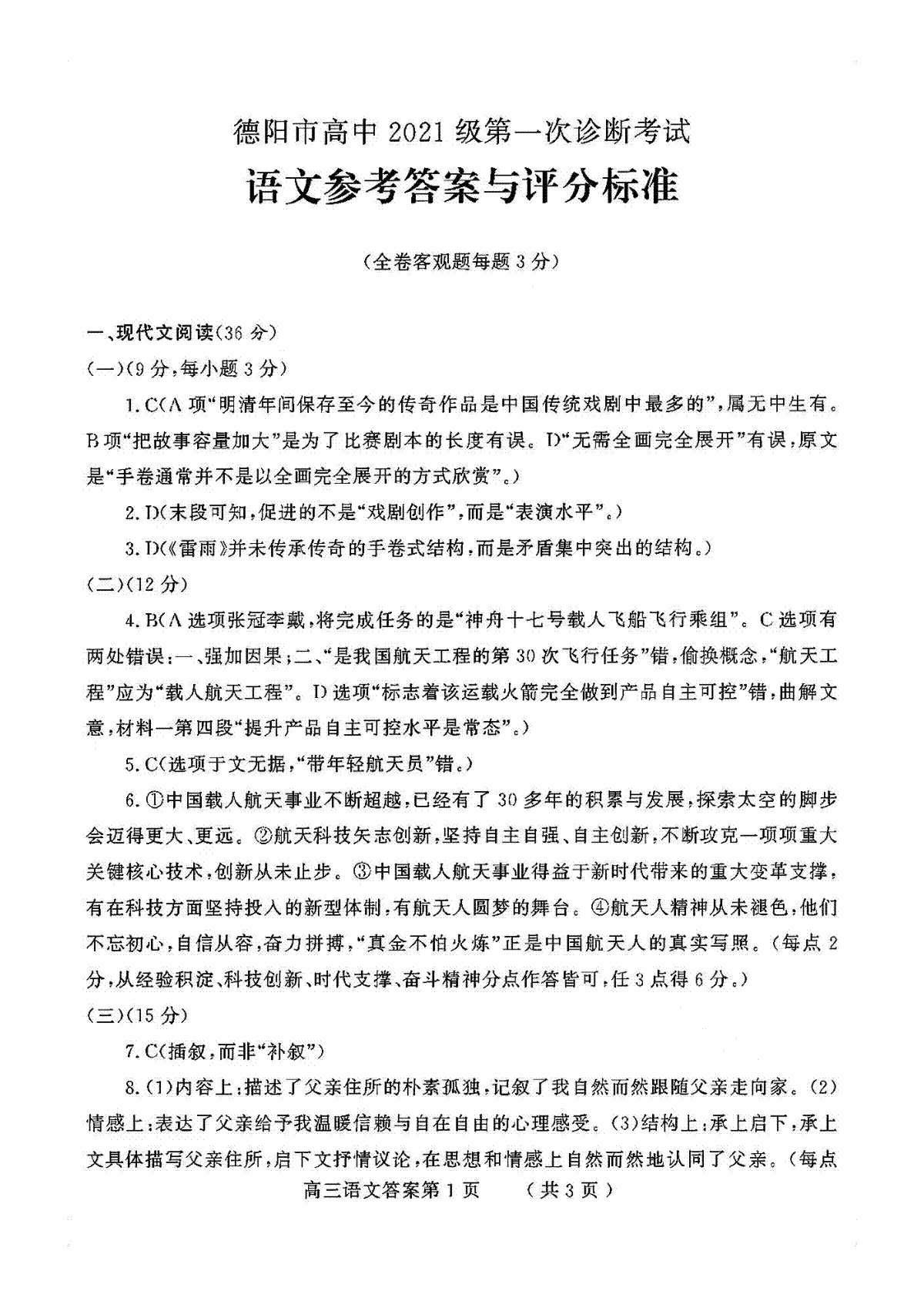 德阳市高中 2021 级第一次诊断考试
语文参考答案与评分标准

（全卷客观题每题 3 分）

一、现代文阅读（36 分）
（一）（9 分，每小题 3 分）

1. C（A 项“明清年间保存至今的传奇作品是中国传统戏剧中最多的”，属无中生有。B 项“把故事容量加大”是为了比赛剧本的长度有误。D“无需全画完全展开”有误，原文是“手卷通常并不是以全画完全展开的方式欣赏”。）

2. D（末段可知，促进的不是“戏剧创作”，而是“表演水平”。）

3. D（《雷雨》并未传承传奇的手卷式结构，而是矛盾集中突出的结构。）

（二）（12 分）

4. B（A 选项张冠李戴，将完成任务的是“神舟十七号载人飞船飞行乘组”。C 选项有两处错误：一、强加因果；二、“是我国航天工程的第 30 次飞行任务”错，偷换概念，“航天工程”应为“载人航天工程”。D 选项“标志着该运载火箭完全做到产品自主可控”错，曲解文意，材料一第四段“提升产品自主可控水平是常态”。）

5. C（选项于文无据，“带年轻航天员”错。）

6. ①中国载人航天事业不断超越，已经有了 30 多年的积累与发展，探索太空的脚步会迈得更大、更远。②航天科技矢志创新，坚持自主自强、自主创新，不断攻克一项项重大关键核心技术，创新从未止步。③中国载人航天事业得益于新时代带来的重大变革支撑，有在科技方面坚持投入的新型体制，有航天人圆梦的舞台。④航天人精神从未褪色，他们不忘初心，自信从容，奋力拼搏，“真金不怕火炼”正是中国航天人的真实写照。（每点 2 分，从经验积淀、科技创新、时代支撑、奋斗精神分点作答皆可，任 3 点得 6 分。）

（三）（15 分）

7. C（插叙，而非“补叙”）

8.（1）内容上：描述了父亲住所的朴素孤独，记叙了我自然而然跟随父亲走向家。（2）情感上：表达了父亲给予我温暖信赖与自在自由的心理感受。（3）结构上：承上启下，承上文具体描写父亲住所，启下文抒情议论，在思想和情感上自然而然地认同了父亲。（每点

高三语文答案第 1 页　（共 3 页）